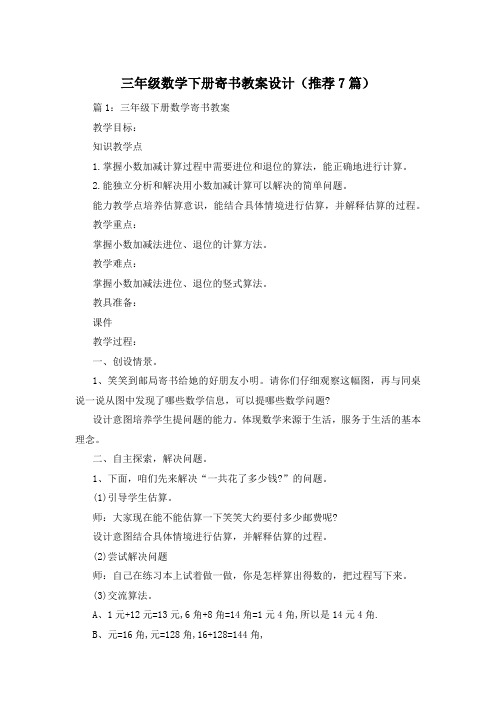 三年级数学下册寄书教案设计（推荐7篇）

篇1：三年级下册数学寄书教案

教学目标：

知识教学点

1.掌握小数加减计算过程中需要进位和退位的算法，能正确地进行计算。

2.能独立分析和解决用小数加减计算可以解决的简单问题。

能力教学点培养估算意识，能结合具体情境进行估算，并解释估算的过程。

教学重点：

掌握小数加减法进位、退位的计算方法。

教学难点：

掌握小数加减法进位、退位的竖式算法。

教具准备：

课件

教学过程：

一、创设情景。

1、笑笑到邮局寄书给她的好朋友小明。请你们仔细观察这幅图，再与同桌说一说从图中发现了哪些数学信息，可以提哪些数学问题？

设计意图培养学生提问题的能力。体现数学来源于生活，服务于生活的基本理念。

二、自主探索，解决问题。

1、下面，咱们先来解决“一共花了多少钱？”的问题。

(1)引导学生估算。

师：大家现在能不能估算一下笑笑大约要付多少邮费呢？

设计意图结合具体情境进行估算，并解释估算的过程。

(2)尝试解决问题

师：自己在练习本上试着做一做，你是怎样算出得数的，把过程写下来。

(3)交流算法。

A、1元+12元=13元，6角+8角=14角=1元4角，所以是14元4角.

B、元=16角，元=128角，16+128=144角，